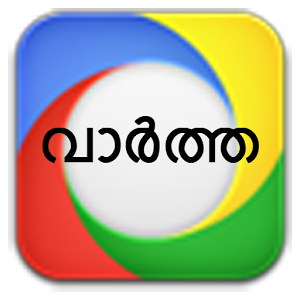 വാർത്ത